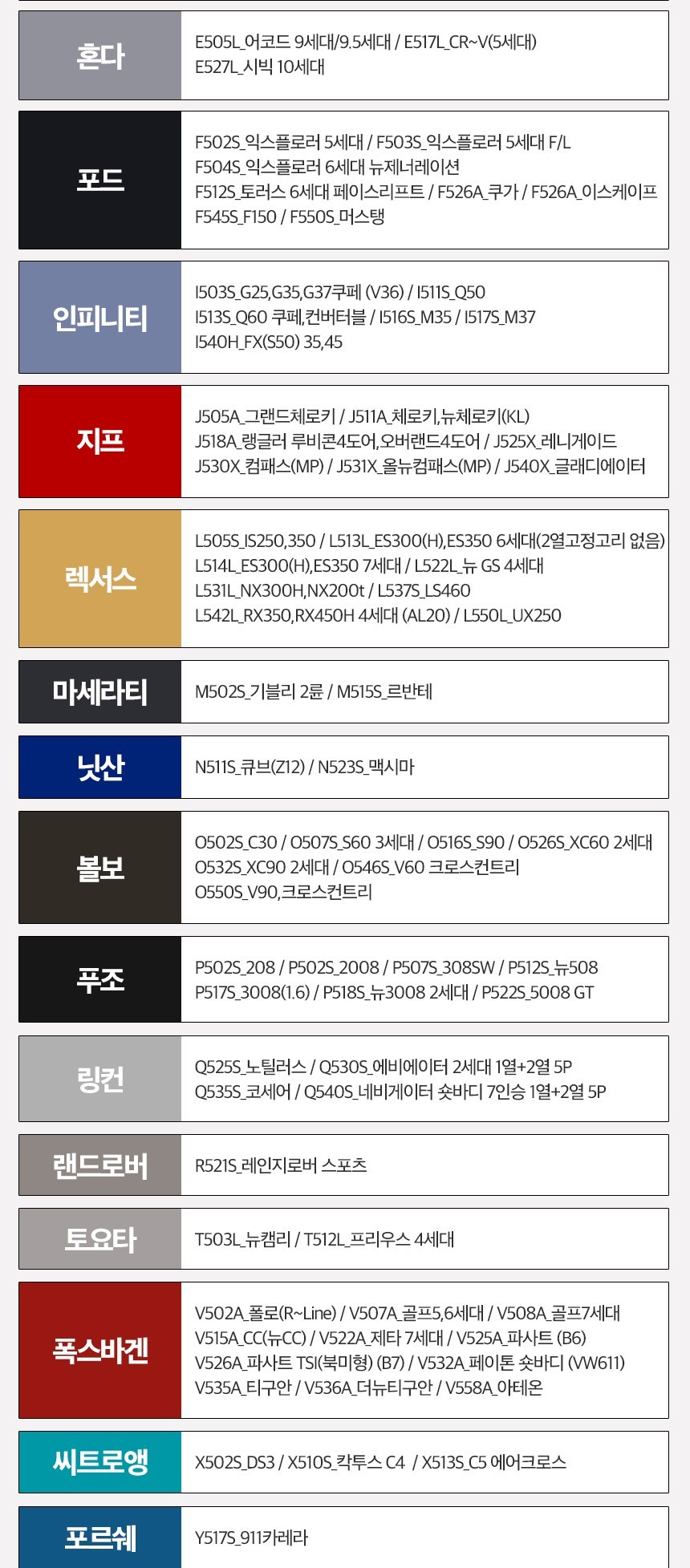 혼다

E505L_어코드 9세대/9.5세대 / E517L_CR~V(5세대)
E527L_시빅 10세대

포드

F502S_익스플로러 5세대 / F503S_익스플로러 5세대 F/L
F504S_익스플로러 6세대 뉴제너레이션
F512S_토러스 6세대 페이스리프트 / F526A_쿠가 / F526A_이스케이프
F545S_F150 / F550S_머스탱

인피니티

I503S_G25,G35,G37쿠페 (V36) / I511S_Q50
I513S_Q60 쿠페,컨버터블 / I516S_M35 / I517S_M37
I540H_FX(S50) 35,45

지프

J505A_그랜드체로키 / J511A_체로키,뉴체로키(KL)
J518A_랭글러 루비콘4도어,오버랜드4도어 / J525X_레니게이드
J530X_컴패스(MP) / J531X_올뉴컴패스(MP) / J540X_글래디에이터

렉서스

L505S_IS250,350 / L513L_ES300(H),ES350 6세대(2열고정고리 없음)
L514L_ES300(H),ES350 7세대 / L522L_뉴 GS 4세대
L531L_NX300H,NX200t / L537S_LS460
L542L_RX350,RX450H 4세대 (AL20) / L550L_UX250

마세라티

M502S_기블리 2륜 / M515S_르반테

닛산

N511S_큐브(Z12) / N523S_맥시마

볼보

O502S_C30 / O507S_S60 3세대 / O516S_S90 / O526S_XC60 2세대
O532S_XC90 2세대 / O546S_V60 크로스컨트리
O550S_V90,크로스컨트리

푸조

P502S_208 / P502S_2008 / P507S_308SW / P512S_뉴508
P517S_3008(1.6) / P518S_뉴3008 2세대 / P522S_5008 GT

링컨

Q525S_노틸러스 / Q530S_에비에이터 2세대 1열+2열 5P
Q535S_코세어 / Q540S_네비게이터 숏바디 7인승 1열+2열 5P

랜드로버

R521S_레인지로버 스포츠

토요타

T503L_뉴캠리 / T512L_프리우스 4세대

폭스바겐

V502A_폴로(R~Line) / V507A_골프5,6세대 / V508A_골프7세대
V515A_CC(뉴CC) / V522A_제타 7세대 / V525A_파사트 (B6)
V526A_파사트 TSI(북미형) (B7) / V532A_페이톤 숏바디 (VW611)
V535A_티구안 / V536A_더뉴티구안 / V558A_아테온

씨트로앵

X502S_DS3 / X510S_칵투스 C4 / X513S_C5 에어크로스

포르쉐

Y517S_911카레라